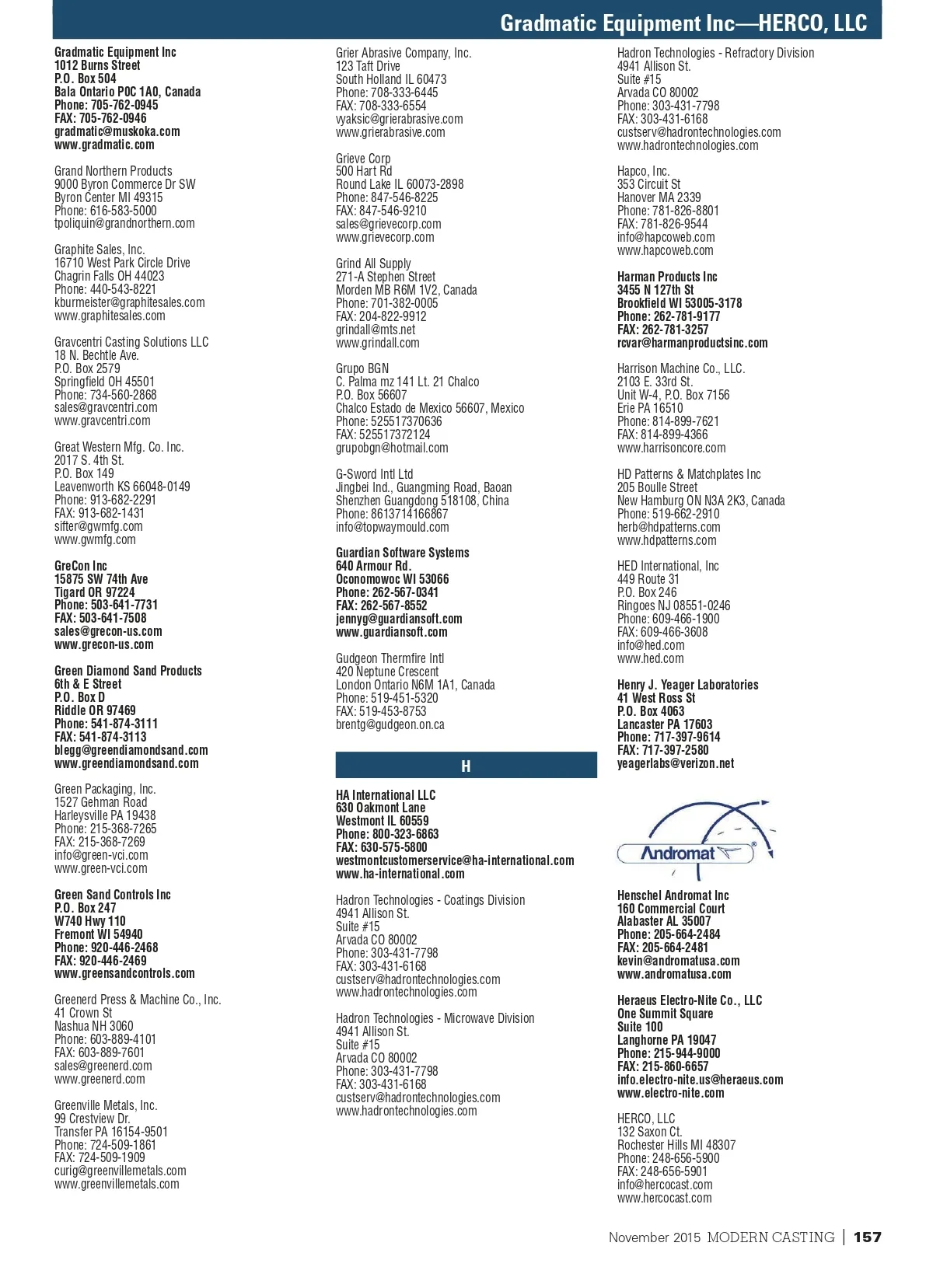 Gradmatic Equipment Inc—HERCO, LLC

Gradmatic Equipment Inc
1012 Burns Street
P.O. Box 504
Bala Ontario P0C 1A0, Canada
Phone: 705-762-0945
FAX: 705-762-0946
gradmatic@muskoka.com
www.gradmatic.com

Grand Northern Products
9000 Byron Commerce Dr SW
Byron Center MI 49315
Phone: 616-583-5000
tpoliquin@grandnorthern.com

Graphite Sales, Inc.
16710 West Park Circle Drive
Chagrin Falls OH 44023
Phone: 440-543-8221
kburmeister@graphitesales.com
www.graphitesales.com

Gravcentri Casting Solutions LLC
18 N. Bechtle Ave.
P.O. Box 2579
Springfield OH 45501
Phone: 734-560-2868
sales@gravcentri.com
www.gravcentri.com

Great Western Mfg. Co. Inc.
2017 S. 4th St.
P.O. Box 149
Leavenworth KS 66048-0149
Phone: 913-682-2291
FAX: 913-682-1431
sifter@gwmfg.com
www.gwmfg.com

GreCon Inc
15875 SW 74th Ave
Tigard OR 97224
Phone: 503-641-7731
FAX: 503-641-7508
sales@grecon-us.com
www.grecon-us.com

Green Diamond Sand Products
6th & E Street
P.O. Box D
Riddle OR 97469
Phone: 541-874-3111
FAX: 541-874-3113
blegg@greendiamondsand.com
www.greendiamondsand.com

Green Packaging, Inc.
1527 Gehman Road
Harleysville PA 19438
Phone: 215-368-7265
FAX: 215-368-7269
info@green-vci.com
www.green-vci.com

Green Sand Controls Inc
P.O. Box 247
W740 Hwy 110
Fremont WI 54940
Phone: 920-446-2468
FAX: 920-446-2469
www.greensandcontrols.com

Greenerd Press & Machine Co., Inc.
41 Crown St
Nashua NH 3060
Phone: 603-889-4101
FAX: 603-889-7601
sales@greenerd.com
www.greenerd.com

Greenville Metals, Inc.
99 Crestview Dr.
Transfer PA 16154-9501
Phone: 724-509-1861
FAX: 724-509-1909
curig@greenvillemetals.com
www.greenvillemetals.com

Grier Abrasive Company, Inc.
123 Taft Drive
South Holland IL 60473
Phone: 708-333-6445
FAX: 708-333-6554
vyaksic@grierabrasive.com
www.grierabrasive.com

Grieve Corp
500 Hart Rd
Round Lake IL 60073-2898
Phone: 847-546-8225
FAX: 847-546-9210
sales@grievecorp.com
www.grievecorp.com

Grind All Supply
271-A Stephen Street
Morden MB R6M 1V2, Canada
Phone: 701-382-0005
FAX: 204-822-9912
grindall@mts.net
www.grindall.com

Grupo BGN
C. Palma mz 141 Lt. 21 Chalco
P.O. Box 56607
Chalco Estado de Mexico 56607, Mexico
Phone: 525517370636
FAX: 525517372124
grupobgn@hotmail.com

G-Sword Intl Ltd
Jingbei Ind., Guangming Road, Baoan
Shenzhen Guangdong 518108, China
Phone: 8613714166867
info@topwaymould.com

Guardian Software Systems
640 Armour Rd.
Oconomowoc WI 53066
Phone: 262-567-0341
FAX: 262-567-8552
jennyg@guardiansoft.com
www.guardiansoft.com

Gudgeon Thermfire Intl
420 Neptune Crescent
London Ontario N6M 1A1, Canada
Phone: 519-451-5320
FAX: 519-453-8753
brentg@gudgeon.on.ca

H

HA International LLC
630 Oakmont Lane
Westmont IL 60559
Phone: 800-323-6863
FAX: 630-575-5800
westmontcustomerservice@ha-international.com
www.ha-international.com

Hadron Technologies - Coatings Division
4941 Allison St.
Suite #15
Arvada CO 80002
Phone: 303-431-7798
FAX: 303-431-6168
custserv@hadrontechnologies.com
www.hadrontechnologies.com

Hadron Technologies - Microwave Division
4941 Allison St.
Suite #15
Arvada CO 80002
Phone: 303-431-7798
FAX: 303-431-6168
custserv@hadrontechnologies.com
www.hadrontechnologies.com

Hadron Technologies - Refractory Division
4941 Allison St.
Suite #15
Arvada CO 80002
Phone: 303-431-7798
FAX: 303-431-6168
custserv@hadrontechnologies.com
www.hadrontechnologies.com

Hapco, Inc.
353 Circuit St
Hanover MA 2339
Phone: 781-826-8801
FAX: 781-826-9544
info@hapcoweb.com
www.hapcoweb.com

Harman Products Inc
3455 N 127th St
Brookfield WI 53005-3178
Phone: 262-781-9177
FAX: 262-781-3257
rcvar@harmanproductsinc.com

Harrison Machine Co., LLC.
2103 E. 33rd St.
Unit W-4, P.O. Box 7156
Erie PA 16510
Phone: 814-899-7621
FAX: 814-899-4366
www.harrisoncore.com

HD Patterns & Matchplates Inc
205 Boulle Street
New Hamburg ON N3A 2K3, Canada
Phone: 519-662-2910
herb@hdpatterns.com
www.hdpatterns.com

HED International, Inc
449 Route 31
P.O. Box 246
Ringoes NJ 08551-0246
Phone: 609-466-1900
FAX: 609-466-3608
info@hed.com
www.hed.com

Henry J. Yeager Laboratories
41 West Ross St
P.O. Box 4063
Lancaster PA 17603
Phone: 717-397-9614
FAX: 717-397-2580
yeagerlabs@verizon.net

Andromat

Henschel Andromat Inc
160 Commercial Court
Alabaster AL 35007
Phone: 205-664-2484
FAX: 205-664-2481
kevin@andromatusa.com
www.andromatusa.com

Heraeus Electro-Nite Co., LLC
One Summit Square
Suite 100
Langhorne PA 19047
Phone: 215-944-9000
FAX: 215-860-6657
info.electro-nite.us@heraeus.com
www.electro-nite.com

HERCO, LLC
132 Saxon Ct.
Rochester Hills MI 48307
Phone: 248-656-5900
FAX: 248-656-5901
info@hercocast.com
www.hercocast.com

November 2015 MODERN CASTING | 157